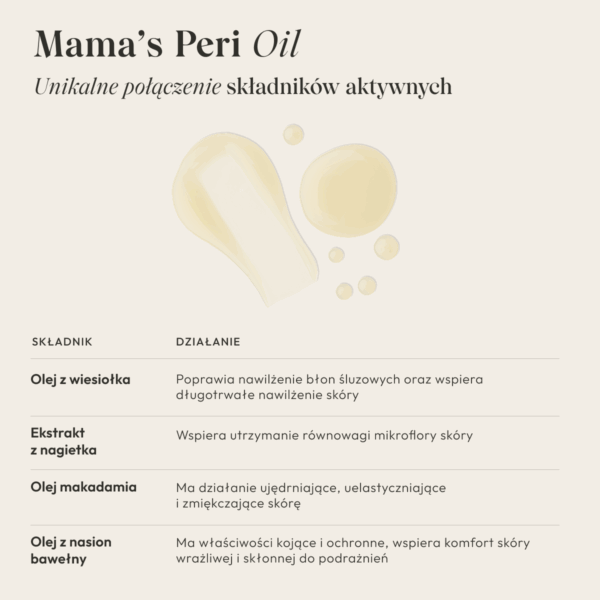 Mama's Peri Oil

Unikalne połączenie składników aktywnych

| SKŁADNIK | DZIAŁANIE |
|---|---|
| Olej z wiesiołka | Poprawia nawilżenie błon śluzowych oraz wspiera długotrwałe nawilżenie skóry |
| Ekstrakt z nagietka | Wspiera utrzymanie równowagi mikroflory skóry |
| Olej makadamia | Ma działanie ujędrniające, uelastyczniające i zmiękczające skórę |
| Olej z nasion bawełny | Ma właściwości kojące i ochronne, wspiera komfort skóry wrażliwej i skłonnej do podrażnień |